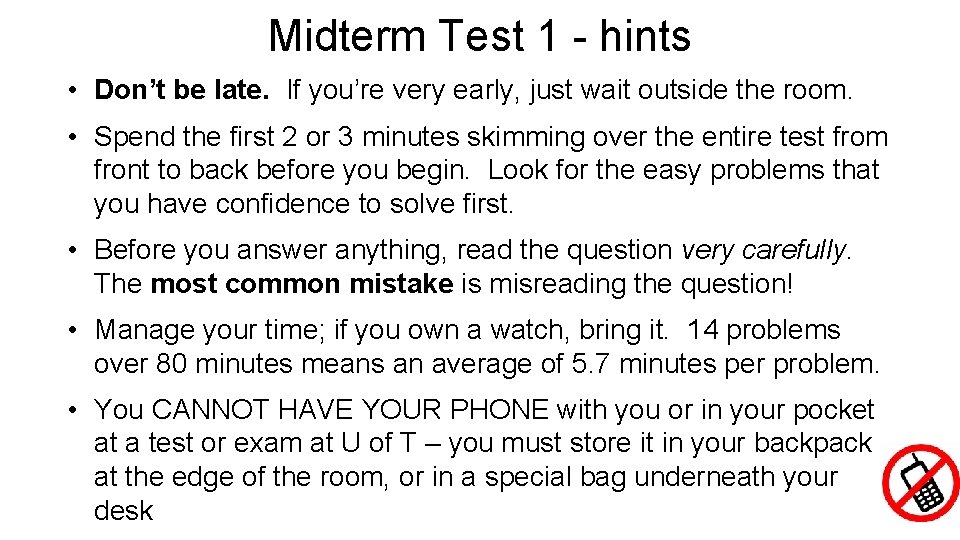 Midterm Test 1 - hints

• Don't be late. If you're very early, just wait outside the room.

• Spend the first 2 or 3 minutes skimming over the entire test from front to back before you begin. Look for the easy problems that you have confidence to solve first.

• Before you answer anything, read the question very carefully. The most common mistake is misreading the question!

• Manage your time; if you own a watch, bring it. 14 problems over 80 minutes means an average of 5.7 minutes per problem.

• You CANNOT HAVE YOUR PHONE with you or in your pocket at a test or exam at U of T – you must store it in your backpack at the edge of the room, or in a special bag underneath your desk